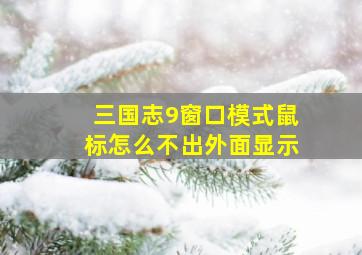 三国志9窗口模式鼠标怎么不出外面显示